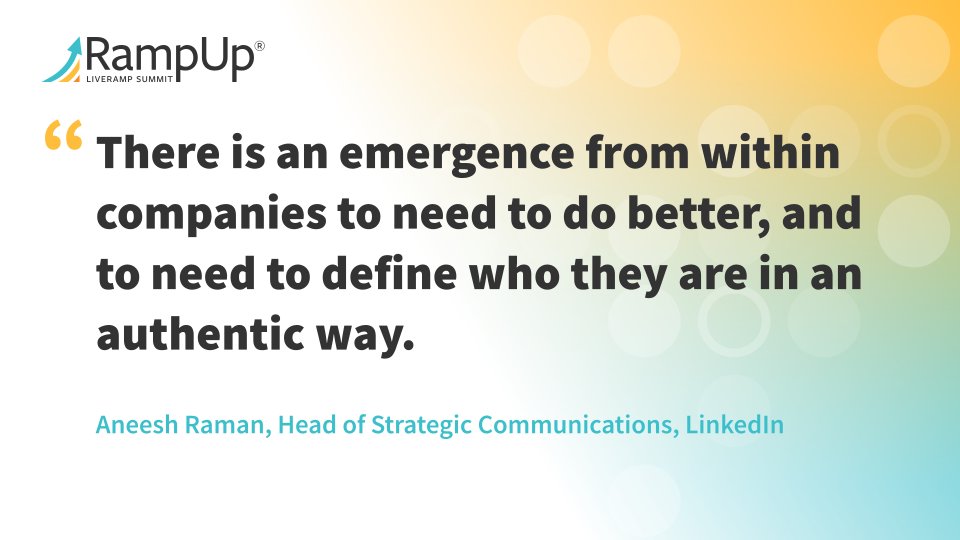 RampUp®
LIVERAMP SUMMIT

“ There is an emergence from within companies to need to do better, and to need to define who they are in an authentic way.

Aneesh Raman, Head of Strategic Communications, LinkedIn